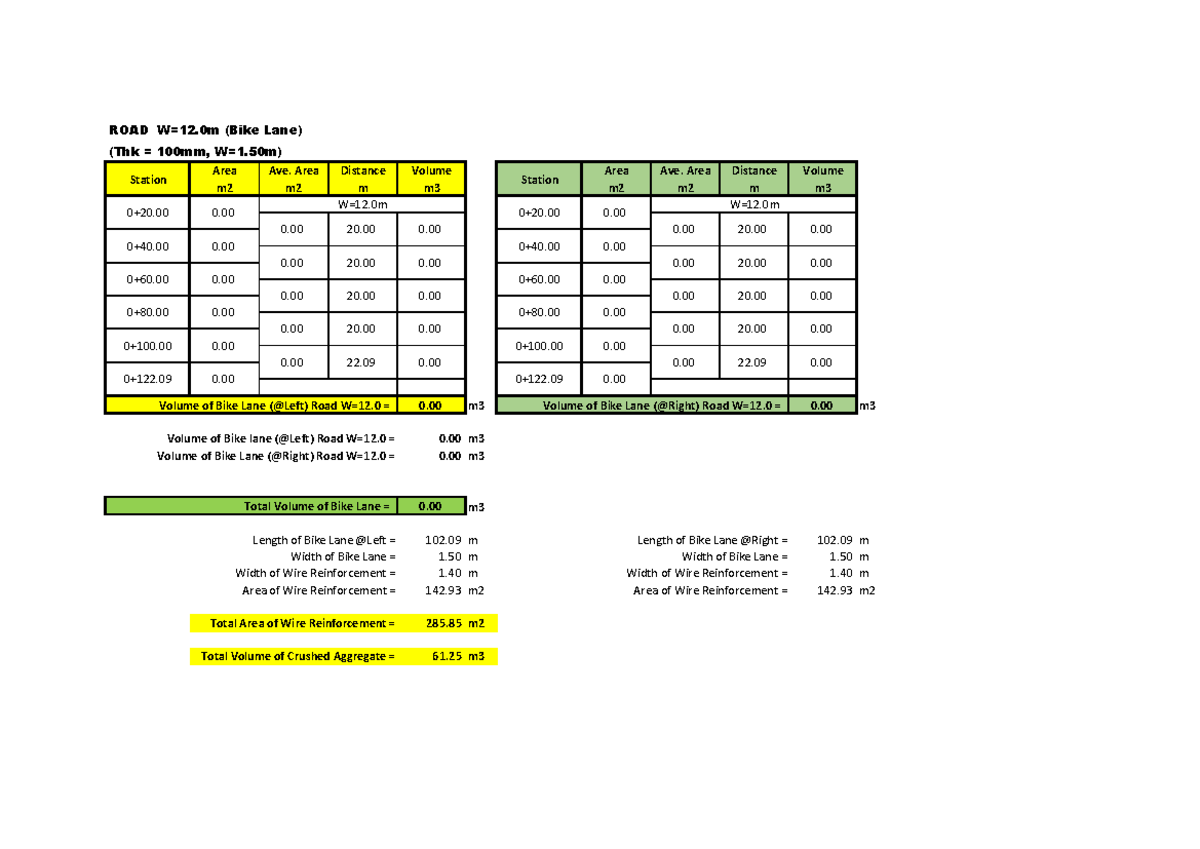 ROAD W=12.0m (Bike Lane)
(Thk = 100mm, W=1.50m)

| Station | Area m2 | Ave. Area m2 | Distance m | Volume m3 |
|---|---|---|---|---|
| 0+20.00 | 0.00 | W=12.0m | | |
| | | 0.00 | 20.00 | 0.00 |
| 0+40.00 | 0.00 | | | |
| | | 0.00 | 20.00 | 0.00 |
| 0+60.00 | 0.00 | | | |
| | | 0.00 | 20.00 | 0.00 |
| 0+80.00 | 0.00 | | | |
| | | 0.00 | 20.00 | 0.00 |
| 0+100.00 | 0.00 | | | |
| | | 0.00 | 22.09 | 0.00 |
| 0+122.09 | 0.00 | | | |
| Volume of Bike Lane (@Left) Road W=12.0 = | | | | 0.00 |

m3

| Station | Area m2 | Ave. Area m2 | Distance m | Volume m3 |
|---|---|---|---|---|
| 0+20.00 | 0.00 | W=12.0m | | |
| | | 0.00 | 20.00 | 0.00 |
| 0+40.00 | 0.00 | | | |
| | | 0.00 | 20.00 | 0.00 |
| 0+60.00 | 0.00 | | | |
| | | 0.00 | 20.00 | 0.00 |
| 0+80.00 | 0.00 | | | |
| | | 0.00 | 20.00 | 0.00 |
| 0+100.00 | 0.00 | | | |
| | | 0.00 | 22.09 | 0.00 |
| 0+122.09 | 0.00 | | | |
| Volume of Bike Lane (@Right) Road W=12.0 = | | | | 0.00 |

m3

Volume of Bike lane (@Left) Road W=12.0 = 0.00 m3
Volume of Bike Lane (@Right) Road W=12.0 = 0.00 m3

Total Volume of Bike Lane = 0.00 m3

Length of Bike Lane @Left = 102.09 m
Width of Bike Lane = 1.50 m
Width of Wire Reinforcement = 1.40 m
Area of Wire Reinforcement = 142.93 m2

Length of Bike Lane @Right = 102.09 m
Width of Bike Lane = 1.50 m
Width of Wire Reinforcement = 1.40 m
Area of Wire Reinforcement = 142.93 m2

Total Area of Wire Reinforcement = 285.85 m2

Total Volume of Crushed Aggregate = 61.25 m3